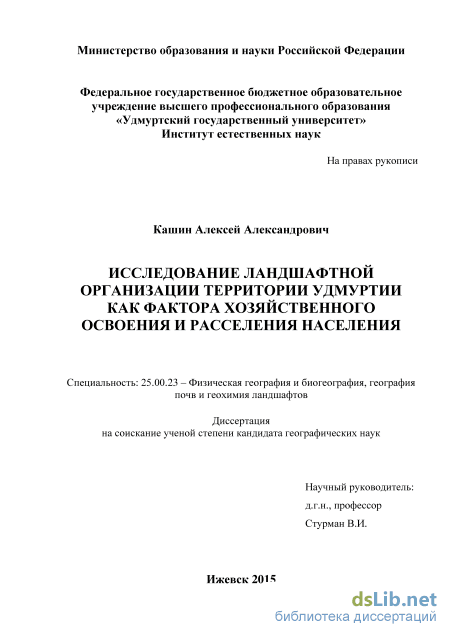 Министерство образования и науки Российской Федерации

Федеральное государственное бюджетное образовательное учреждение высшего профессионального образования «Удмуртский государственный университет» Институт естественных наук

На правах рукописи

Кашин Алексей Александрович

ИССЛЕДОВАНИЕ ЛАНДШАФТНОЙ ОРГАНИЗАЦИИ ТЕРРИТОРИИ УДМУРТИИ КАК ФАКТОРА ХОЗЯЙСТВЕННОГО ОСВОЕНИЯ И РАССЕЛЕНИЯ НАСЕЛЕНИЯ

Специальность: 25.00.23 – Физическая география и биогеография, география почв и геохимия ландшафтов

Диссертация
на соискание ученой степени кандидата географических наук

Научный руководитель:
д.г.н., профессор
Стурман В.И.

Ижевск 2015

dsLib.net
библиотека диссертаций